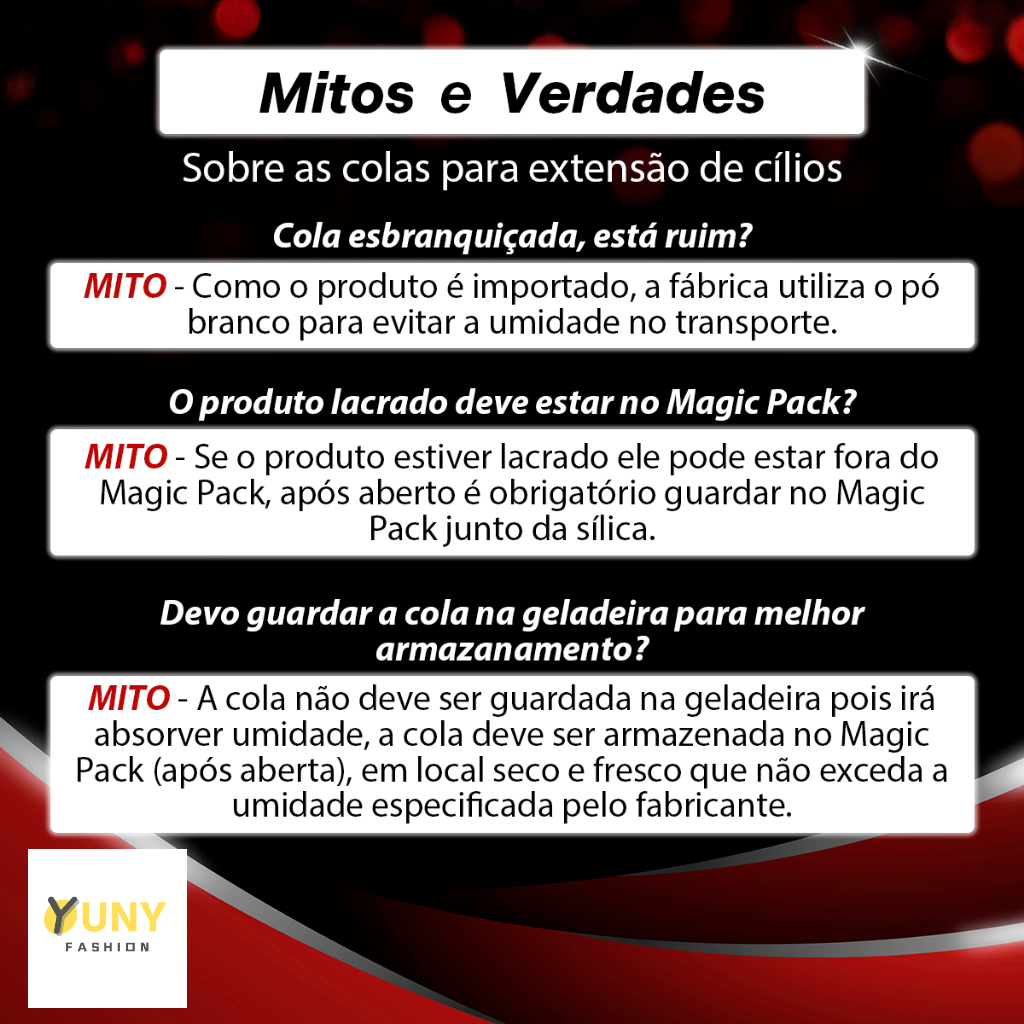 Mitos e Verdades

Sobre as colas para extensão de cílios

Cola esbranquiçada, está ruim?

MITO - Como o produto é importado, a fábrica utiliza o pó branco para evitar a umidade no transporte.

O produto lacrado deve estar no Magic Pack?

MITO - Se o produto estiver lacrado ele pode estar fora do Magic Pack, após aberto é obrigatório guardar no Magic Pack junto da sílica.

Devo guardar a cola na geladeira para melhor armazanamento?

MITO - A cola não deve ser guardada na geladeira pois irá absorver umidade, a cola deve ser armazenada no Magic Pack (após aberta), em local seco e fresco que não exceda a umidade especificada pelo fabricante.

YUNY
FASHION